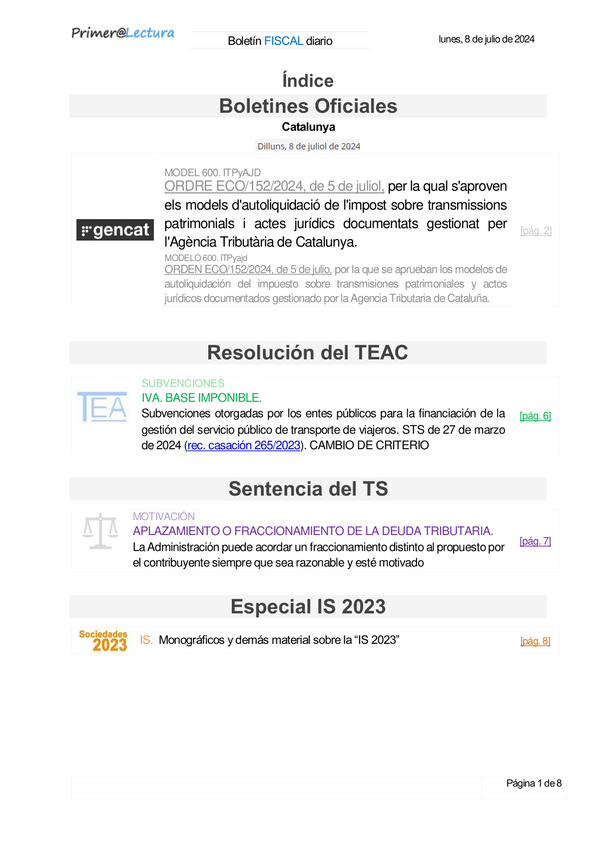 Primer@Lectura

Boletín FISCAL diario

lunes, 8 de julio de 2024

Índice

Boletines Oficiales

Catalunya

Dilluns, 8 de juliol de 2024

gencat

MODEL 600. ITPyAJD
ORDRE ECO/152/2024, de 5 de juliol, per la qual s'aproven els models d'autoliquidació de l'impost sobre transmissions patrimonials i actes jurídics documentats gestionat per l'Agència Tributària de Catalunya.
MODELO 600. ITPyajd
ORDEN ECO/152/2024, de 5 de julio, por la que se aprueban los modelos de autoliquidación del impuesto sobre transmisiones patrimoniales y actos jurídicos documentados gestionado por la Agencia Tributaria de Cataluña.

[pág. 2]

Resolución del TEAC

TEA

SUBVENCIONES
IVA. BASE IMPONIBLE.
Subvenciones otorgadas por los entes públicos para la financiación de la gestión del servicio público de transporte de viajeros. STS de 27 de marzo de 2024 (rec. casación 265/2023). CAMBIO DE CRITERIO

[pág. 6]

Sentencia del TS

MOTIVACIÓN
APLAZAMIENTO O FRACCIONAMIENTO DE LA DEUDA TRIBUTARIA.
La Administración puede acordar un fraccionamiento distinto al propuesto por el contribuyente siempre que sea razonable y esté motivado

[pág. 7]

Especial IS 2023

Sociedades 2023

IS. Monográficos y demás material sobre la “IS 2023”

[pág. 8]

Página 1 de 8